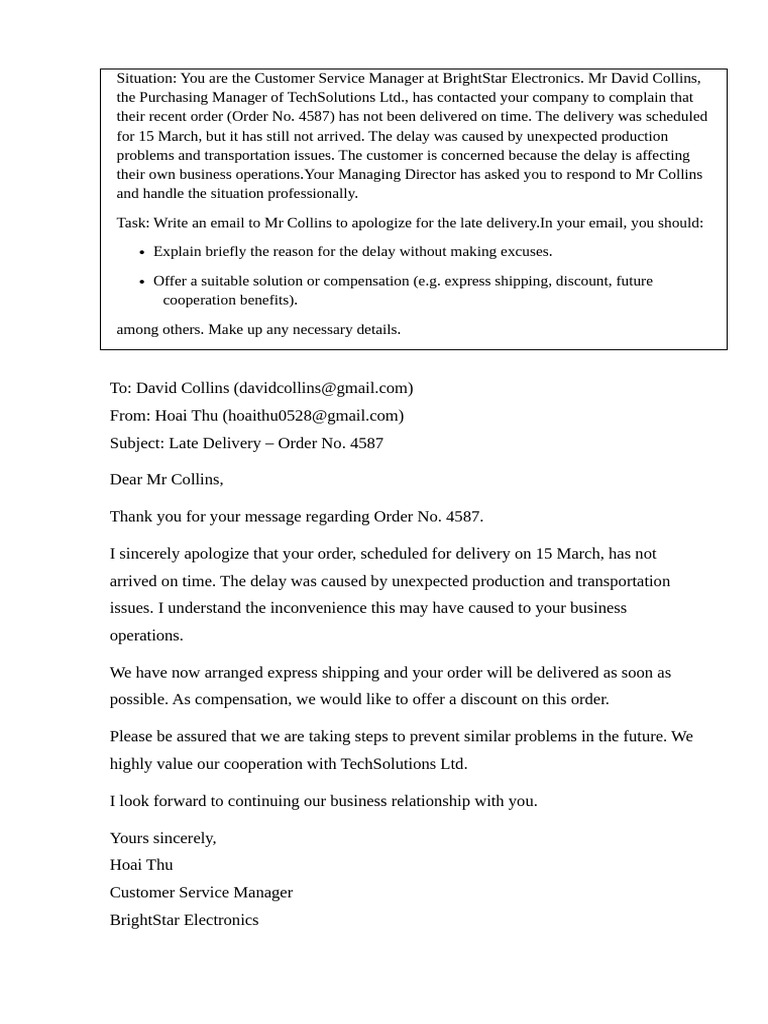 Situation: You are the Customer Service Manager at BrightStar Electronics. Mr David Collins, the Purchasing Manager of TechSolutions Ltd., has contacted your company to complain that their recent order (Order No. 4587) has not been delivered on time. The delivery was scheduled for 15 March, but it has still not arrived. The delay was caused by unexpected production problems and transportation issues. The customer is concerned because the delay is affecting their own business operations.Your Managing Director has asked you to respond to Mr Collins and handle the situation professionally.

Task: Write an email to Mr Collins to apologize for the late delivery.In your email, you should:

• Explain briefly the reason for the delay without making excuses.
• Offer a suitable solution or compensation (e.g. express shipping, discount, future cooperation benefits).

among others. Make up any necessary details.

To: David Collins (davidcollins@gmail.com)
From: Hoai Thu (hoaithu0528@gmail.com)
Subject: Late Delivery – Order No. 4587

Dear Mr Collins,

Thank you for your message regarding Order No. 4587.

I sincerely apologize that your order, scheduled for delivery on 15 March, has not arrived on time. The delay was caused by unexpected production and transportation issues. I understand the inconvenience this may have caused to your business operations.

We have now arranged express shipping and your order will be delivered as soon as possible. As compensation, we would like to offer a discount on this order.

Please be assured that we are taking steps to prevent similar problems in the future. We highly value our cooperation with TechSolutions Ltd.

I look forward to continuing our business relationship with you.

Yours sincerely,
Hoai Thu
Customer Service Manager
BrightStar Electronics